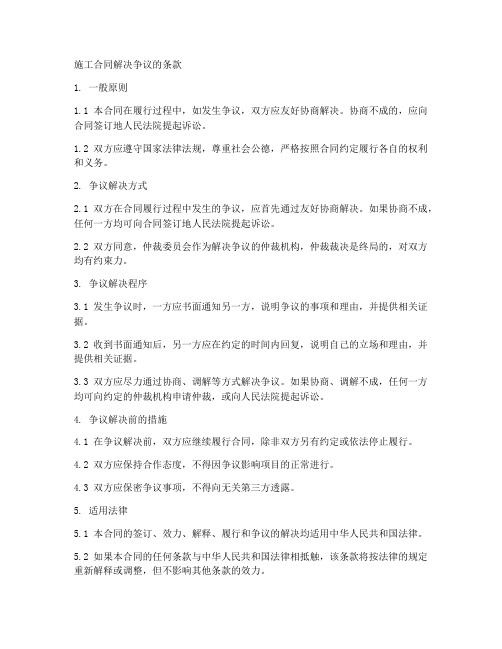 施工合同解决争议的条款

1. 一般原则

1.1 本合同在履行过程中，如发生争议，双方应友好协商解决。协商不成的，应向合同签订地人民法院提起诉讼。

1.2 双方应遵守国家法律法规，尊重社会公德，严格按照合同约定履行各自的权利和义务。

2. 争议解决方式

2.1 双方在合同履行过程中发生的争议，应首先通过友好协商解决。如果协商不成，任何一方均可向合同签订地人民法院提起诉讼。

2.2 双方同意，仲裁委员会作为解决争议的仲裁机构，仲裁裁决是终局的，对双方均有约束力。

3. 争议解决程序

3.1 发生争议时，一方应书面通知另一方，说明争议的事项和理由，并提供相关证据。

3.2 收到书面通知后，另一方应在约定的时间内回复，说明自己的立场和理由，并提供相关证据。

3.3 双方应尽力通过协商、调解等方式解决争议。如果协商、调解不成，任何一方均可向约定的仲裁机构申请仲裁，或向人民法院提起诉讼。

4. 争议解决前的措施

4.1 在争议解决前，双方应继续履行合同，除非双方另有约定或依法停止履行。

4.2 双方应保持合作态度，不得因争议影响项目的正常进行。

4.3 双方应保密争议事项，不得向无关第三方透露。

5. 适用法律

5.1 本合同的签订、效力、解释、履行和争议的解决均适用中华人民共和国法律。

5.2 如果本合同的任何条款与中华人民共和国法律相抵触，该条款将按法律的规定重新解释或调整，但不影响其他条款的效力。